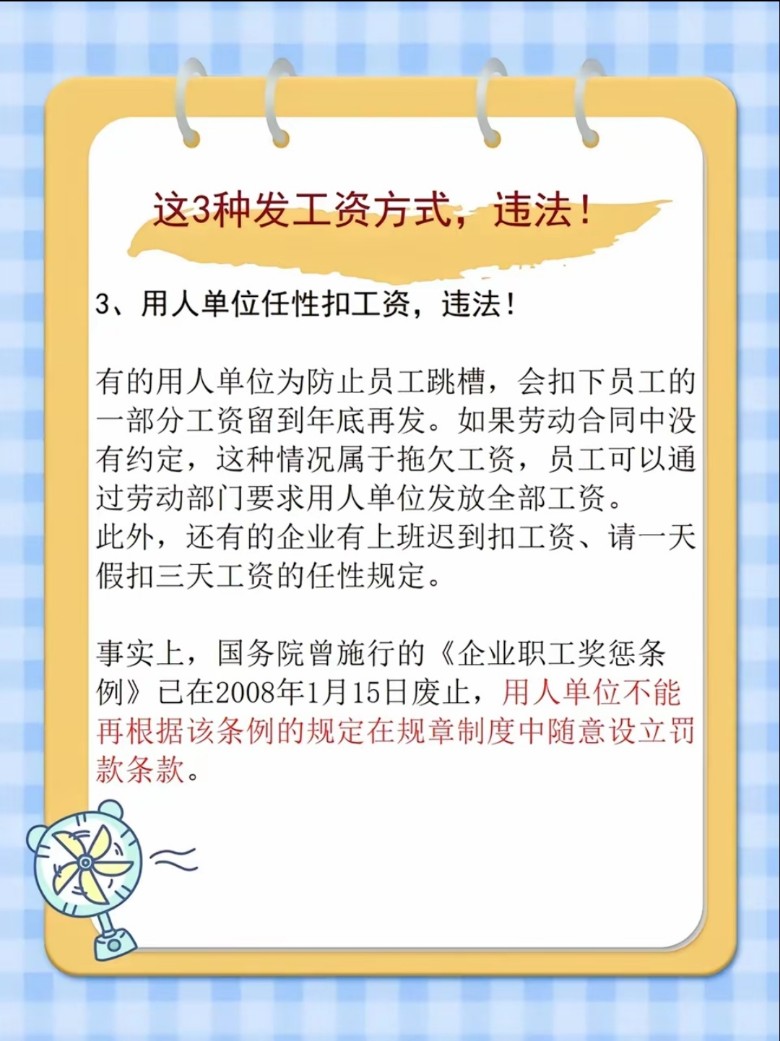 这3种发工资方式，违法！

3、用人单位任性扣工资，违法！

有的用人单位为防止员工跳槽，会扣下员工的一部分工资留到年底再发。如果劳动合同中没有约定，这种情况属于拖欠工资，员工可以通过劳动部门要求用人单位发放全部工资。
此外，还有的企业有上班迟到扣工资、请一天假扣三天工资的任性规定。

事实上，国务院曾施行的《企业职工奖惩条例》已在2008年1月15日废止，用人单位不能再根据该条例的规定在规章制度中随意设立罚款条款。